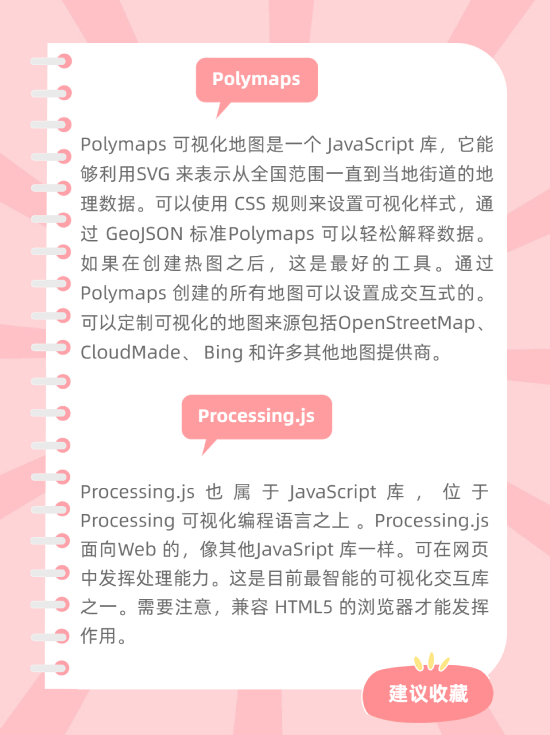 Polymaps

Polymaps 可视化地图是一个 JavaScript 库，它能够利用SVG 来表示从全国范围一直到当地街道的地理数据。可以使用 CSS 规则来设置可视化样式，通过 GeoJSON 标准Polymaps 可以轻松解释数据。如果在创建热图之后，这是最好的工具。通过 Polymaps 创建的所有地图可以设置成交互式的。可以定制可视化的地图来源包括OpenStreetMap、CloudMade、 Bing 和许多其他地图提供商。

Processing.js

Processing.js 也属于 JavaScript 库，位于 Processing 可视化编程语言之上 。Processing.js 面向Web 的，像其他JavaSript 库一样。可在网页中发挥处理能力。这是目前最智能的可视化交互库之一。需要注意，兼容 HTML5 的浏览器才能发挥作用。

建议收藏